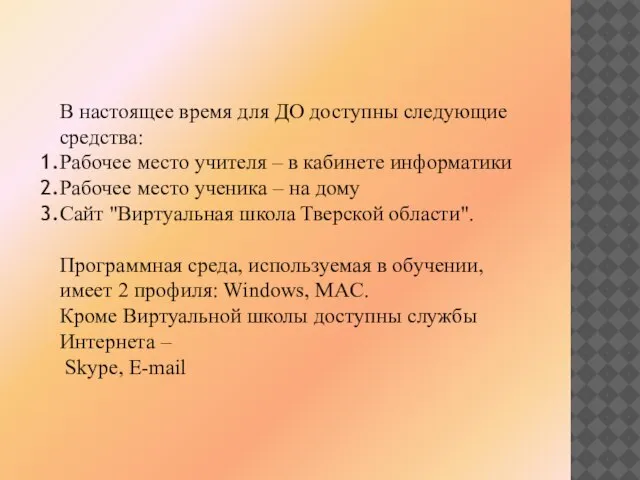 В настоящее время для ДО доступны следующие средства:
1. Рабочее место учителя – в кабинете информатики
2. Рабочее место ученика – на дому
3. Сайт "Виртуальная школа Тверской области".

Программная среда, используемая в обучении, имеет 2 профиля: Windows, MAC.
Кроме Виртуальной школы доступны службы Интернета –
Skype, E-mail